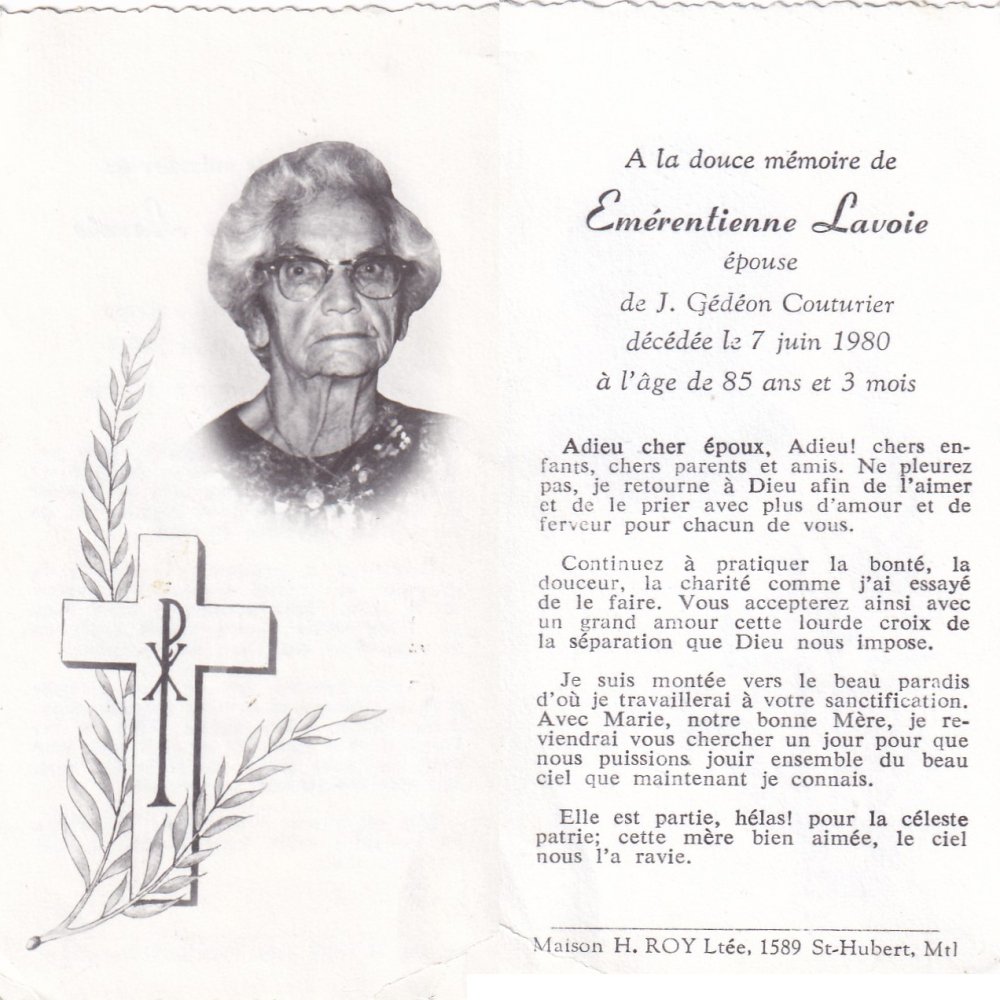 A la douce mémoire de

Emérentienne Lavoie

épouse

de J. Gédéon Couturier

décédée le 7 juin 1980

à l'âge de 85 ans et 3 mois

Adieu cher époux, Adieu! chers enfants, chers parents et amis. Ne pleurez pas, je retourne à Dieu afin de l'aimer et de le prier avec plus d'amour et de ferveur pour chacun de vous.

Continuez à pratiquer la bonté, la douceur, la charité comme j'ai essayé de le faire. Vous accepterez ainsi avec un grand amour cette lourde croix de la séparation que Dieu nous impose.

Je suis montée vers le beau paradis d'où je travaillerai à votre sanctification. Avec Marie, notre bonne Mère, je reviendrai vous chercher un jour pour que nous puissions jouir ensemble du beau ciel que maintenant je connais.

Elle est partie, hélas! pour la céleste patrie; cette mère bien aimée, le ciel nous l'a ravie.

Maison H. ROY Ltée, 1589 St-Hubert, Mtl